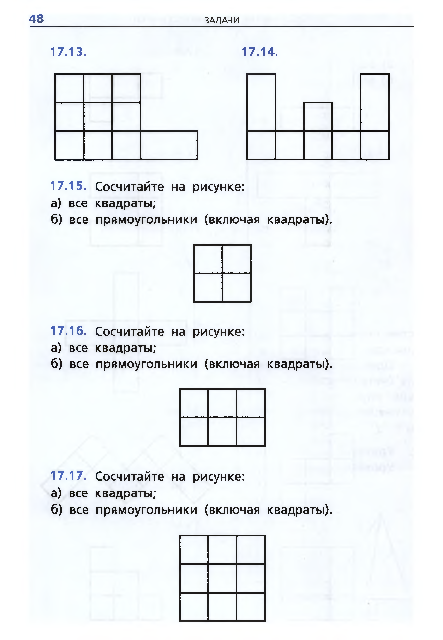 48 ЗАДАЧИ

17.13.

17.14.

17.15. Сосчитайте на рисунке:
а) все квадраты;
б) все прямоугольники (включая квадраты).

17.16. Сосчитайте на рисунке:
а) все квадраты;
б) все прямоугольники (включая квадраты).

17.17. Сосчитайте на рисунке:
а) все квадраты;
б) все прямоугольники (включая квадраты).